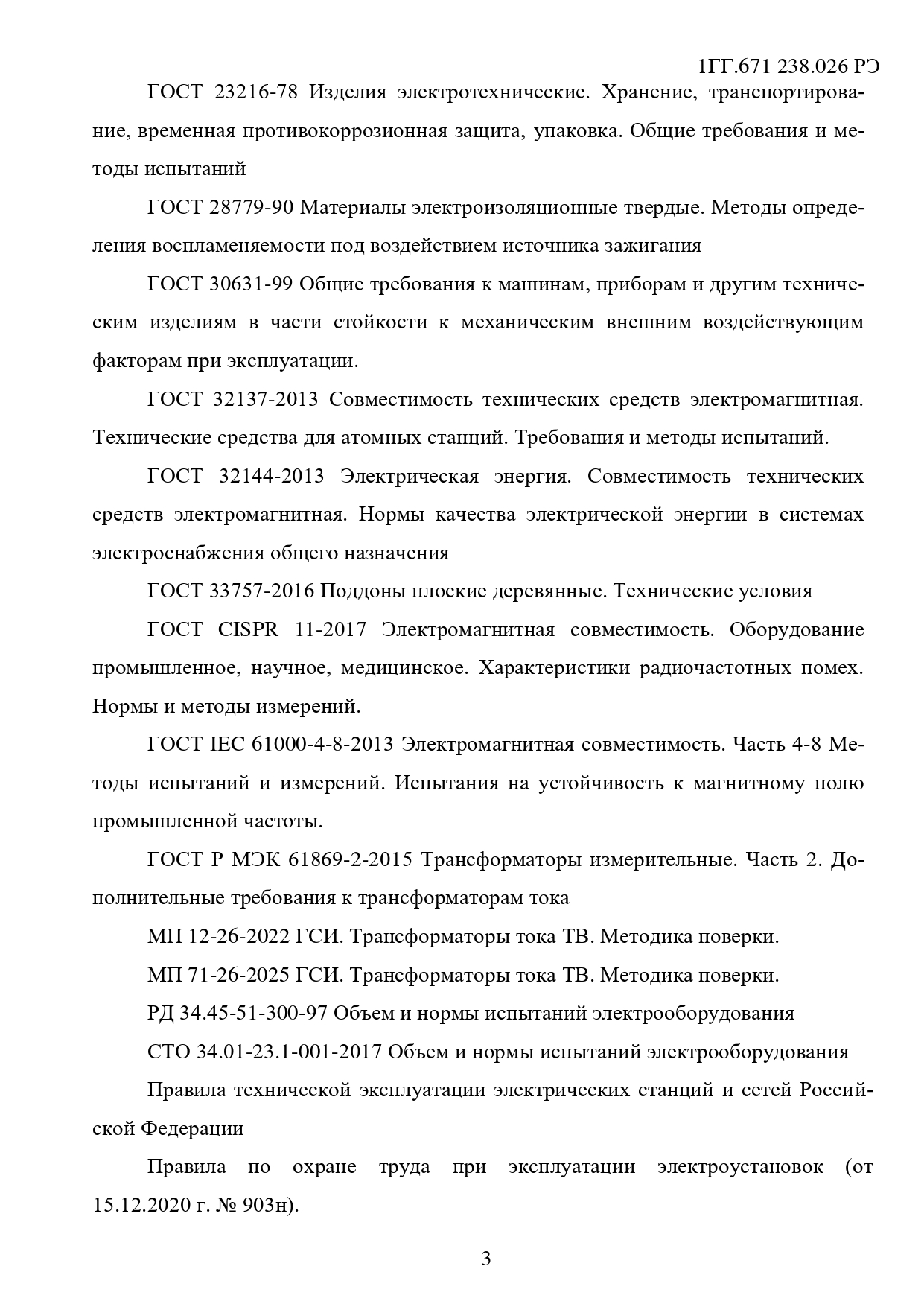 1ГГ.671 238.026 РЭ

ГОСТ 23216-78 Изделия электротехнические. Хранение, транспортирование, временная противокоррозионная защита, упаковка. Общие требования и методы испытаний

ГОСТ 28779-90 Материалы электроизоляционные твердые. Методы определения воспламеняемости под воздействием источника зажигания

ГОСТ 30631-99 Общие требования к машинам, приборам и другим техническим изделиям в части стойкости к механическим внешним воздействующим факторам при эксплуатации.

ГОСТ 32137-2013 Совместимость технических средств электромагнитная. Технические средства для атомных станций. Требования и методы испытаний.

ГОСТ 32144-2013 Электрическая энергия. Совместимость технических средств электромагнитная. Нормы качества электрической энергии в системах электроснабжения общего назначения

ГОСТ 33757-2016 Поддоны плоские деревянные. Технические условия

ГОСТ CISPR 11-2017 Электромагнитная совместимость. Оборудование промышленное, научное, медицинское. Характеристики радиочастотных помех. Нормы и методы измерений.

ГОСТ IEC 61000-4-8-2013 Электромагнитная совместимость. Часть 4-8 Методы испытаний и измерений. Испытания на устойчивость к магнитному полю промышленной частоты.

ГОСТ Р МЭК 61869-2-2015 Трансформаторы измерительные. Часть 2. Дополнительные требования к трансформаторам тока

МП 12-26-2022 ГСИ. Трансформаторы тока ТВ. Методика поверки.

МП 71-26-2025 ГСИ. Трансформаторы тока ТВ. Методика поверки.

РД 34.45-51-300-97 Объем и нормы испытаний электрооборудования

СТО 34.01-23.1-001-2017 Объем и нормы испытаний электрооборудования

Правила технической эксплуатации электрических станций и сетей Российской Федерации

Правила по охране труда при эксплуатации электроустановок (от 15.12.2020 г. № 903н).

3